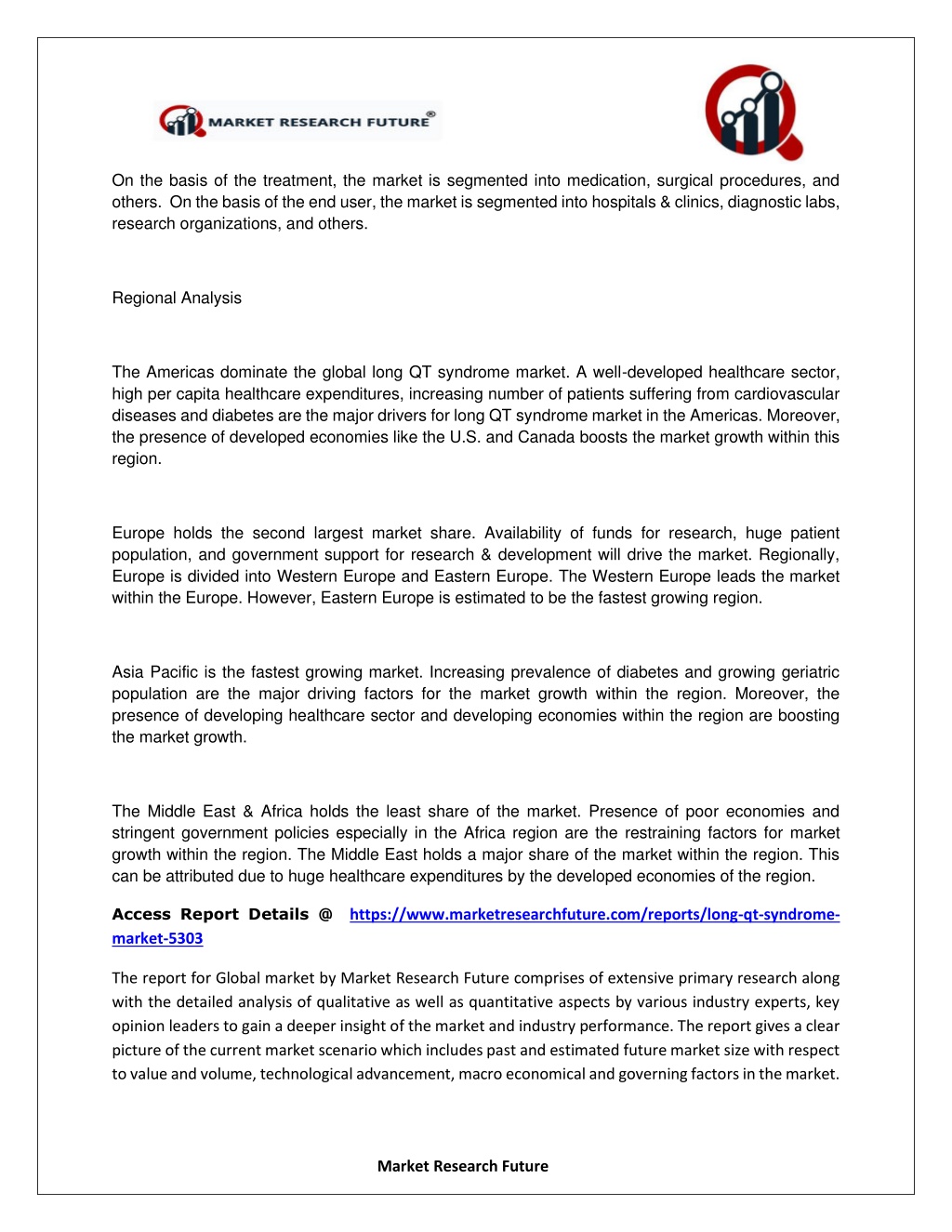 MARKET RESEARCH FUTURE®

On the basis of the treatment, the market is segmented into medication, surgical procedures, and others. On the basis of the end user, the market is segmented into hospitals & clinics, diagnostic labs, research organizations, and others.

Regional Analysis

The Americas dominate the global long QT syndrome market. A well-developed healthcare sector, high per capita healthcare expenditures, increasing number of patients suffering from cardiovascular diseases and diabetes are the major drivers for long QT syndrome market in the Americas. Moreover, the presence of developed economies like the U.S. and Canada boosts the market growth within this region.

Europe holds the second largest market share. Availability of funds for research, huge patient population, and government support for research & development will drive the market. Regionally, Europe is divided into Western Europe and Eastern Europe. The Western Europe leads the market within the Europe. However, Eastern Europe is estimated to be the fastest growing region.

Asia Pacific is the fastest growing market. Increasing prevalence of diabetes and growing geriatric population are the major driving factors for the market growth within the region. Moreover, the presence of developing healthcare sector and developing economies within the region are boosting the market growth.

The Middle East & Africa holds the least share of the market. Presence of poor economies and stringent government policies especially in the Africa region are the restraining factors for market growth within the region. The Middle East holds a major share of the market within the region. This can be attributed due to huge healthcare expenditures by the developed economies of the region.

Access Report Details @ https://www.marketresearchfuture.com/reports/long-qt-syndrome-market-5303

The report for Global market by Market Research Future comprises of extensive primary research along with the detailed analysis of qualitative as well as quantitative aspects by various industry experts, key opinion leaders to gain a deeper insight of the market and industry performance. The report gives a clear picture of the current market scenario which includes past and estimated future market size with respect to value and volume, technological advancement, macro economical and governing factors in the market.

Market Research Future